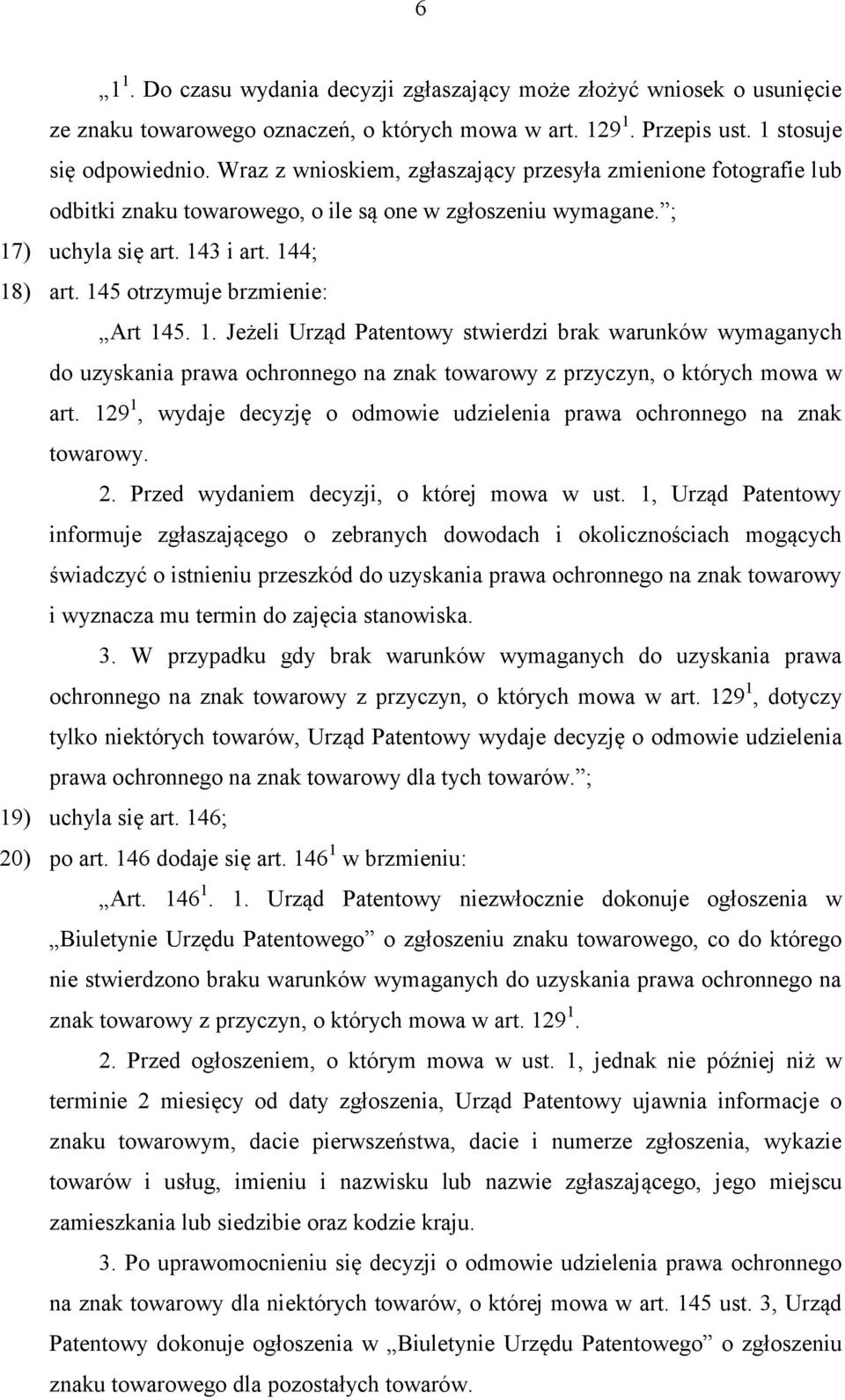 6

„$1^1$. Do czasu wydania decyzji zgłaszający może złożyć wniosek o usunięcie ze znaku towarowego oznaczeń, o których mowa w art. $129^1$. Przepis ust. 1 stosuje się odpowiednio. Wraz z wnioskiem, zgłaszający przesyła zmienione fotografie lub odbitki znaku towarowego, o ile są one w zgłoszeniu wymagane.”;

17) uchyla się art. 143 i art. 144;

18) art. 145 otrzymuje brzmienie:

„Art 145. 1. Jeżeli Urząd Patentowy stwierdzi brak warunków wymaganych do uzyskania prawa ochronnego na znak towarowy z przyczyn, o których mowa w art. $129^1$, wydaje decyzję o odmowie udzielenia prawa ochronnego na znak towarowy.

2. Przed wydaniem decyzji, o której mowa w ust. 1, Urząd Patentowy informuje zgłaszającego o zebranych dowodach i okolicznościach mogących świadczyć o istnieniu przeszkód do uzyskania prawa ochronnego na znak towarowy i wyznacza mu termin do zajęcia stanowiska.

3. W przypadku gdy brak warunków wymaganych do uzyskania prawa ochronnego na znak towarowy z przyczyn, o których mowa w art. $129^1$, dotyczy tylko niektórych towarów, Urząd Patentowy wydaje decyzję o odmowie udzielenia prawa ochronnego na znak towarowy dla tych towarów.”;

19) uchyla się art. 146;

20) po art. 146 dodaje się art. $146^1$ w brzmieniu:

„Art. $146^1$. 1. Urząd Patentowy niezwłocznie dokonuje ogłoszenia w „Biuletynie Urzędu Patentowego” o zgłoszeniu znaku towarowego, co do którego nie stwierdzono braku warunków wymaganych do uzyskania prawa ochronnego na znak towarowy z przyczyn, o których mowa w art. $129^1$.

2. Przed ogłoszeniem, o którym mowa w ust. 1, jednak nie później niż w terminie 2 miesięcy od daty zgłoszenia, Urząd Patentowy ujawnia informacje o znaku towarowym, dacie pierwszeństwa, dacie i numerze zgłoszenia, wykazie towarów i usług, imieniu i nazwisku lub nazwie zgłaszającego, jego miejscu zamieszkania lub siedzibie oraz kodzie kraju.

3. Po uprawomocnieniu się decyzji o odmowie udzielenia prawa ochronnego na znak towarowy dla niektórych towarów, o której mowa w art. 145 ust. 3, Urząd Patentowy dokonuje ogłoszenia w „Biuletynie Urzędu Patentowego” o zgłoszeniu znaku towarowego dla pozostałych towarów.